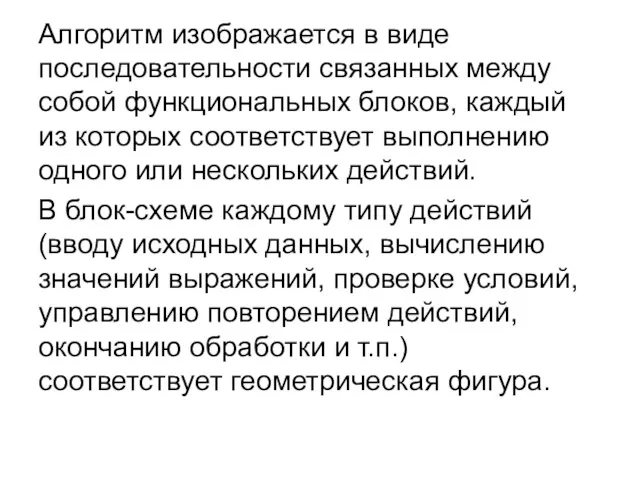 Алгоритм изображается в виде последовательности связанных между собой функциональных блоков, каждый из которых соответствует выполнению одного или нескольких действий.

В блок-схеме каждому типу действий (вводу исходных данных, вычислению значений выражений, проверке условий, управлению повторением действий, окончанию обработки и т.п.) соответствует геометрическая фигура.